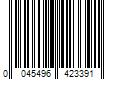 0 045496 423391